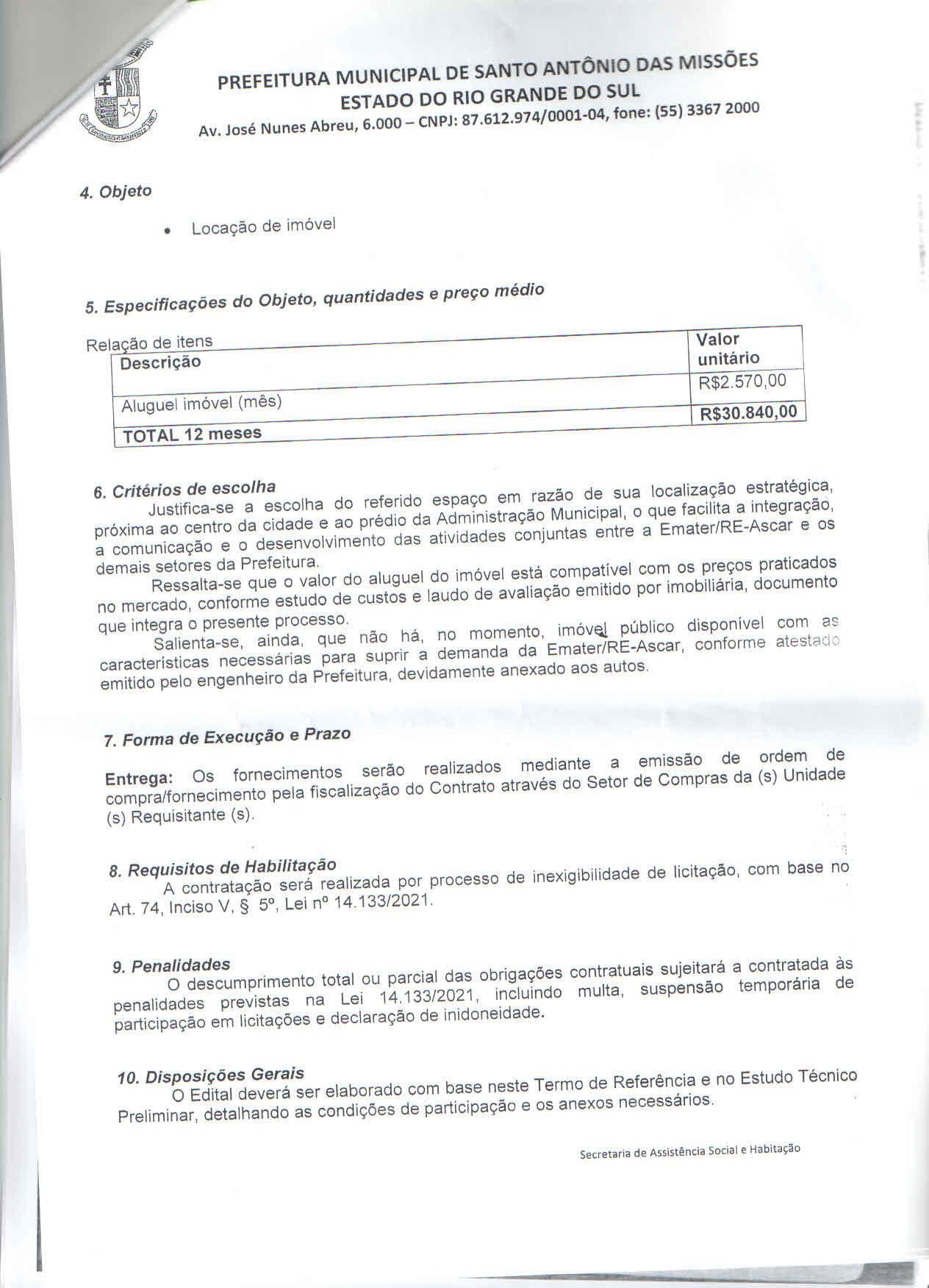 PREFEITURA MUNICIPAL DE SANTO ANTÔNIO DAS MISSÕES
ESTADO DO RIO GRANDE DO SUL
Av. José Nunes Abreu, 6.000 – CNPJ: 87.612.974/0001-04, fone: (55) 3367 2000

4. Objeto

• Locação de imóvel

5. Especificações do Objeto, quantidades e preço médio

Relação de itens

| Descrição | Valor unitário |
|---|---|
| Aluguel imóvel (mês) | R$2.570,00 |
| TOTAL 12 meses | R$30.840,00 |

6. Critérios de escolha

Justifica-se a escolha do referido espaço em razão de sua localização estratégica, próxima ao centro da cidade e ao prédio da Administração Municipal, o que facilita a integração, a comunicação e o desenvolvimento das atividades conjuntas entre a Emater/RE-Ascar e os demais setores da Prefeitura.

Ressalta-se que o valor do aluguel do imóvel está compatível com os preços praticados no mercado, conforme estudo de custos e laudo de avaliação emitido por imobiliária, documento que integra o presente processo.

Salienta-se, ainda, que não há, no momento, imóvel público disponível com as características necessárias para suprir a demanda da Emater/RE-Ascar, conforme atestado emitido pelo engenheiro da Prefeitura, devidamente anexado aos autos.

7. Forma de Execução e Prazo

Entrega: Os fornecimentos serão realizados mediante a emissão de ordem de compra/fornecimento pela fiscalização do Contrato através do Setor de Compras da (s) Unidade (s) Requisitante (s).

8. Requisitos de Habilitação

A contratação será realizada por processo de inexigibilidade de licitação, com base no Art. 74, Inciso V, § 5º, Lei nº 14.133/2021.

9. Penalidades

O descumprimento total ou parcial das obrigações contratuais sujeitará a contratada às penalidades previstas na Lei 14.133/2021, incluindo multa, suspensão temporária de participação em licitações e declaração de inidoneidade.

10. Disposições Gerais

O Edital deverá ser elaborado com base neste Termo de Referência e no Estudo Técnico Preliminar, detalhando as condições de participação e os anexos necessários.

Secretaria de Assistência Social e Habitação